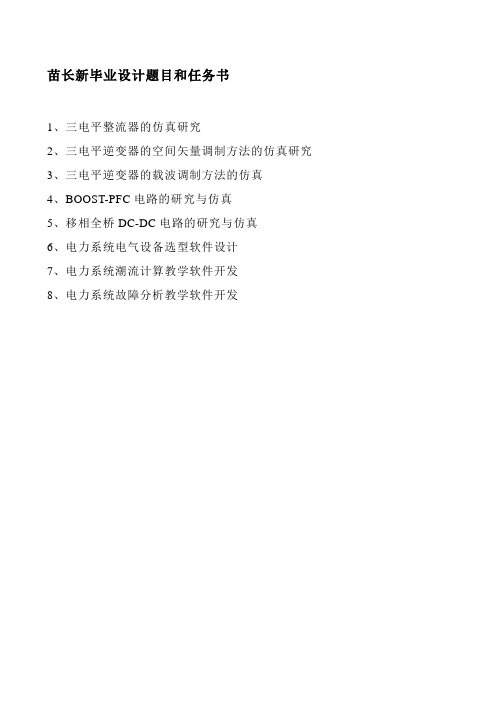 苗长新毕业设计题目和任务书

1、三电平整流器的仿真研究

2、三电平逆变器的空间矢量调制方法的仿真研究

3、三电平逆变器的载波调制方法的仿真

4、BOOST-PFC 电路的研究与仿真

5、移相全桥 DC-DC 电路的研究与仿真

6、电力系统电气设备选型软件设计

7、电力系统潮流计算教学软件开发

8、电力系统故障分析教学软件开发